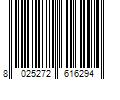 8 025272 616294